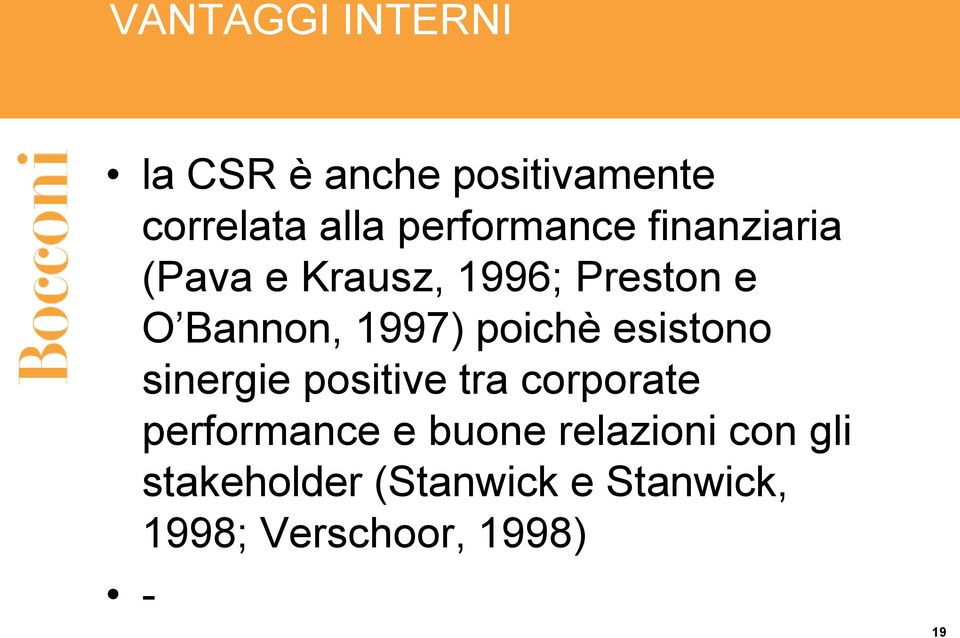 VANTAGGI INTERNI

Bocconi

• la CSR è anche positivamente correlata alla performance finanziaria (Pava e Krausz, 1996; Preston e O'Bannon, 1997) poichè esistono sinergie positive tra corporate performance e buone relazioni con gli stakeholder (Stanwick e Stanwick, 1998; Verschoor, 1998)

• -

19